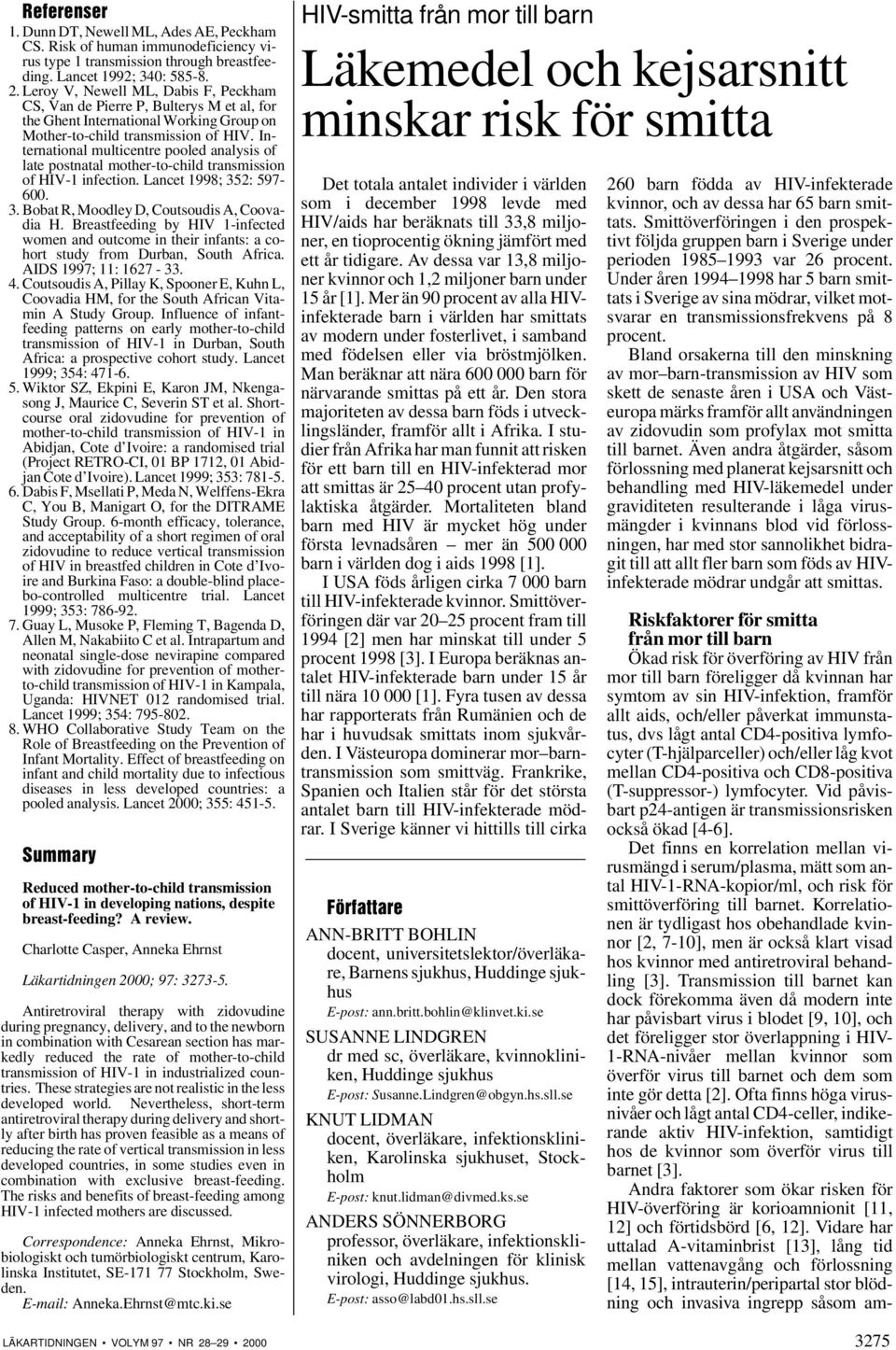 Referenser
1. Dunn DT, Newell ML, Ades AE, Peckham CS. Risk of human immunodeficiency virus type 1 transmission through breastfeeding. Lancet 1992; 340: 585-8.
2. Leroy V, Newell ML, Dabis F, Peckham CS, Van de Pierre P, Bulterys M et al, for the Ghent International Working Group on Mother-to-child transmission of HIV. International multicentre pooled analysis of late postnatal mother-to-child transmission of HIV-1 infection. Lancet 1998; 352: 597-600.
3. Bobat R, Moodley D, Coutsoudis A, Coovadia H. Breastfeeding by HIV 1-infected women and outcome in their infants: a cohort study from Durban, South Africa. AIDS 1997; 11: 1627 - 33.
4. Coutsoudis A, Pillay K, Spooner E, Kuhn L, Coovadia HM, for the South African Vitamin A Study Group. Influence of infant-feeding patterns on early mother-to-child transmission of HIV-1 in Durban, South Africa: a prospective cohort study. Lancet 1999; 354: 471-6.
5. Wiktor SZ, Ekpini E, Karon JM, Nkengasong J, Maurice C, Severin ST et al. Short-course oral zidovudine for prevention of mother-to-child transmission of HIV-1 in Abidjan, Cote d'Ivoire: a randomised trial (Project RETRO-CI, 01 BP 1712, 01 Abidjan Cote d'Ivoire). Lancet 1999; 353: 781-5.
6. Dabis F, Msellati P, Meda N, Welffens-Ekra C, You B, Manigart O, for the DITRAME Study Group. 6-month efficacy, tolerance, and acceptability of a short regimen of oral zidovudine to reduce vertical transmission of HIV in breastfed children in Cote d'Ivoire and Burkina Faso: a double-blind placebo-controlled multicentre trial. Lancet 1999; 353: 786-92.
7. Guay L, Musoke P, Fleming T, Bagenda D, Allen M, Nakabiito C et al. Intrapartum and neonatal single-dose nevirapine compared with zidovudine for prevention of mother-to-child transmission of HIV-1 in Kampala, Uganda: HIVNET 012 randomised trial. Lancet 1999; 354: 795-802.
8. WHO Collaborative Study Team on the Role of Breastfeeding on the Prevention of Infant Mortality. Effect of breastfeeding on infant and child mortality due to infectious diseases in less developed countries: a pooled analysis. Lancet 2000; 355: 451-5.

Summary

Reduced mother-to-child transmission of HIV-1 in developing nations, despite breast-feeding? A review.

Charlotte Casper, Anneka Ehrnst

Läkartidningen 2000; 97: 3273-5.

Antiretroviral therapy with zidovudine during pregnancy, delivery, and to the newborn in combination with Cesarean section has markedly reduced the rate of mother-to-child transmission of HIV-1 in industrialized countries. These strategies are not realistic in the less developed world. Nevertheless, short-term antiretroviral therapy during delivery and shortly after birth has proven feasible as a means of reducing the rate of vertical transmission in less developed countries, in some studies even in combination with exclusive breast-feeding. The risks and benefits of breast-feeding among HIV-1 infected mothers are discussed.

Correspondence: Anneka Ehrnst, Mikrobiologiskt och tumörbiologiskt centrum, Karolinska Institutet, SE-171 77 Stockholm, Sweden.
E-mail: Anneka.Ehrnst@mtc.ki.se

HIV-smitta från mor till barn

Läkemedel och kejsarsnitt minskar risk för smitta

Det totala antalet individer i världen som i december 1998 levde med HIV/aids har beräknats till 33,8 miljoner, en tioprocentig ökning jämfört med ett år tidigare. Av dessa var 13,8 miljoner kvinnor och 1,2 miljoner barn under 15 år [1]. Mer än 90 procent av alla HIV-infekterade barn i världen har smittats av modern under fosterlivet, i samband med födelsen eller via bröstmjölken. Man beräknar att nära 600 000 barn för närvarande smittas på ett år. Den stora majoriteten av dessa barn föds i utvecklingsländer, framför allt i Afrika. I studier från Afrika har man funnit att risken för ett barn till en HIV-infekterad mor att smittas är 25–40 procent utan profylaktiska åtgärder. Mortaliteten bland barn med HIV är mycket hög under första levnadsåren — mer än 500 000 barn i världen dog i aids 1998 [1].

I USA föds årligen cirka 7 000 barn till HIV-infekterade kvinnor. Smittöverföringen där var 20–25 procent fram till 1994 [2] men har minskat till under 5 procent 1998 [3]. I Europa beräknas antalet HIV-infekterade barn under 15 år till nära 10 000 [1]. Fyra tusen av dessa har rapporterats från Rumänien och de har i huvudsak smittats inom sjukvården. I Västeuropa dominerar mor–barn-transmission som smittväg. Frankrike, Spanien och Italien står för det största antalet barn till HIV-infekterade mödrar. I Sverige känner vi hittills till cirka

Författare

ANN-BRITT BOHLIN
docent, universitetslektor/överläkare, Barnens sjukhus, Huddinge sjukhus
E-post: ann.britt.bohlin@klinvet.ki.se

SUSANNE LINDGREN
dr med sc, överläkare, kvinnokliniken, Huddinge sjukhus
E-post: Susanne.Lindgren@obgyn.hs.sll.se

KNUT LIDMAN
docent, överläkare, infektionskliniken, Karolinska sjukhuset, Stockholm
E-post: knut.lidman@divmed.ks.se

ANDERS SÖNNERBORG
professor, överläkare, infektionskliniken och avdelningen för klinisk virologi, Huddinge sjukhus.
E-post: asso@labd01.hs.sll.se

260 barn födda av HIV-infekterade kvinnor, och av dessa har 65 barn smittats. Smittöverföringen i den prospektivt följda gruppen barn i Sverige under perioden 1985–1993 var 26 procent. Under åren 1994–1998 har 5 barn smittats i Sverige av sina mödrar, vilket motsvarar en transmissionsfrekvens på 8 procent.

Bland orsakerna till den minskning av mor–barn-transmission av HIV som skett de senaste åren i USA och Västeuropa märks framför allt användningen av zidovudin som profylax mot smitta till barnet. Även andra åtgärder, såsom förlossning med planerat kejsarsnitt och behandling med HIV-läkemedel under graviditeten resulterande i låga virusmängder i kvinnans blod vid förlossningen, har med stor sannolikhet bidragit till att allt fler barn som föds av HIV-infekterade mödrar undgår att smittas.

Riskfaktorer för smitta från mor till barn

Ökad risk för överföring av HIV från mor till barn föreligger då kvinnan har symtom av sin HIV-infektion, framför allt aids, och/eller påverkat immunstatus, dvs lågt antal CD4-positiva lymfocyter (T-hjälparceller) och/eller låg kvot mellan CD4-positiva och CD8-positiva (T-suppressor-) lymfocyter. Vid påvisbart p24-antigen är transmissionsrisken också ökad [4-6].

Det finns en korrelation mellan virusmängd i serum/plasma, mätt som antal HIV-1-RNA-kopior/ml, och risk för smittöverföring till barnet. Korrelationen är tydligast hos obehandlade kvinnor [2, 7-10], men är också klart visad hos kvinnor med antiretroviral behandling [3]. Transmission till barnet kan dock förekomma även då modern inte har påvisbart virus i blodet [9, 10], och det föreligger stor överlappning i HIV-1-RNA-nivåer mellan kvinnor som överför virus till barnet och dem som inte gör detta [2]. Ofta finns höga virusnivåer och lågt antal CD4-celler, indikerande aktiv HIV-infektion, samtidigt hos de kvinnor som överför virus till barnet [3].

Andra faktorer som ökar risken för HIV-överföring är korioamnionit [11, 12] och förtidsbörd [6, 12]. Vidare har uttalad A-vitaminbrist [13], lång tid mellan vattenavgång och förlossning [14, 15], intrauterin/peripartal stor blödning och invasiva ingrepp såsom am-

LÄKARTIDNINGEN • VOLYM 97 • NR 28–29 • 2000

3275